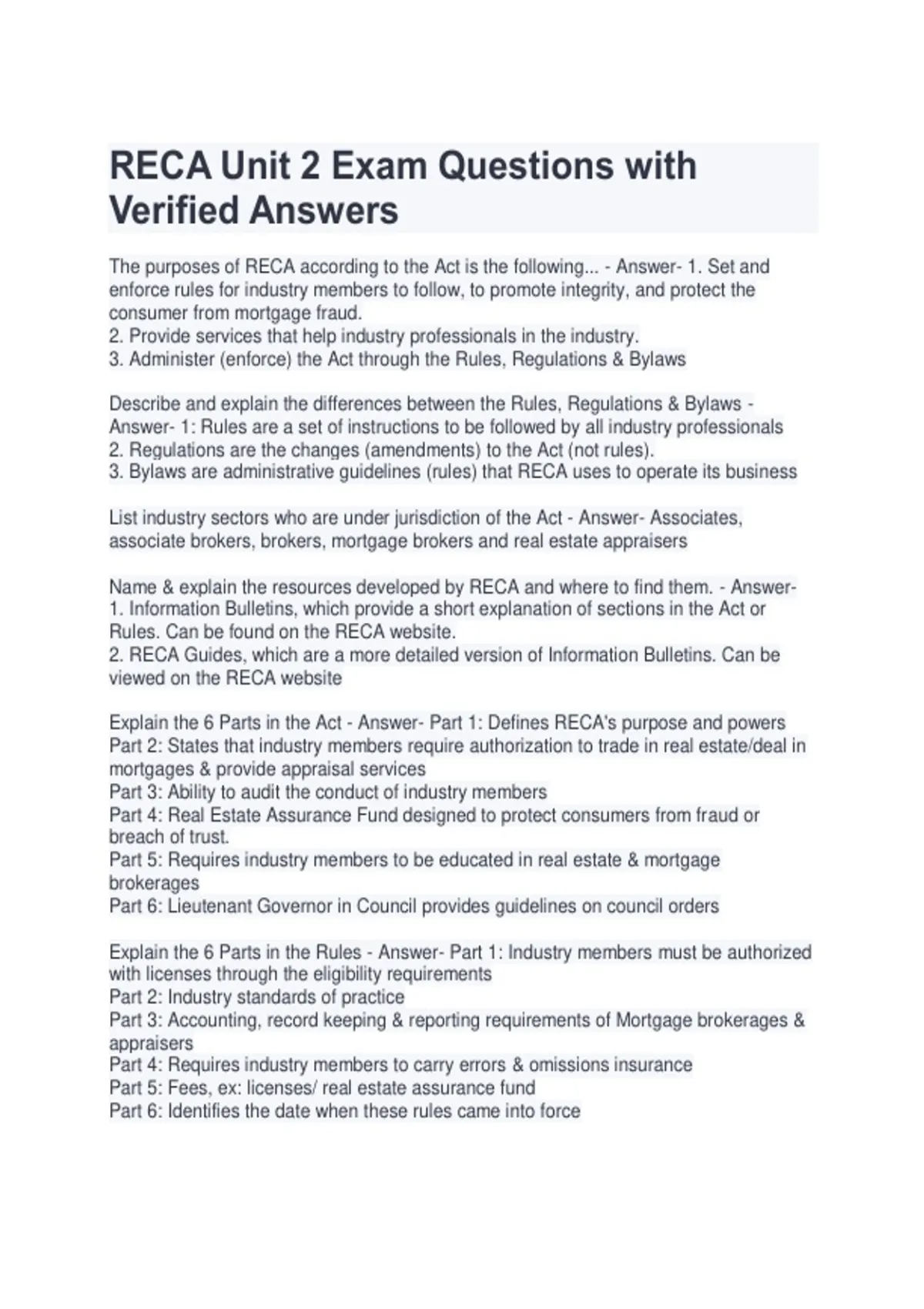 RECA Unit 2 Exam Questions with Verified Answers

The purposes of RECA according to the Act is the following... - Answer- 1. Set and enforce rules for industry members to follow, to promote integrity, and protect the consumer from mortgage fraud.
2. Provide services that help industry professionals in the industry.
3. Administer (enforce) the Act through the Rules, Regulations & Bylaws

Describe and explain the differences between the Rules, Regulations & Bylaws - Answer- 1: Rules are a set of instructions to be followed by all industry professionals
2. Regulations are the changes (amendments) to the Act (not rules).
3. Bylaws are administrative guidelines (rules) that RECA uses to operate its business

List industry sectors who are under jurisdiction of the Act - Answer- Associates, associate brokers, brokers, mortgage brokers and real estate appraisers

Name & explain the resources developed by RECA and where to find them. - Answer- 1. Information Bulletins, which provide a short explanation of sections in the Act or Rules. Can be found on the RECA website.
2. RECA Guides, which are a more detailed version of Information Bulletins. Can be viewed on the RECA website

Explain the 6 Parts in the Act - Answer- Part 1: Defines RECA's purpose and powers
Part 2: States that industry members require authorization to trade in real estate/deal in mortgages & provide appraisal services
Part 3: Ability to audit the conduct of industry members
Part 4: Real Estate Assurance Fund designed to protect consumers from fraud or breach of trust.
Part 5: Requires industry members to be educated in real estate & mortgage brokerages
Part 6: Lieutenant Governor in Council provides guidelines on council orders

Explain the 6 Parts in the Rules - Answer- Part 1: Industry members must be authorized with licenses through the eligibility requirements
Part 2: Industry standards of practice
Part 3: Accounting, record keeping & reporting requirements of Mortgage brokerages & appraisers
Part 4: Requires industry members to carry errors & omissions insurance
Part 5: Fees, ex: licenses/ real estate assurance fund
Part 6: Identifies the date when these rules came into force